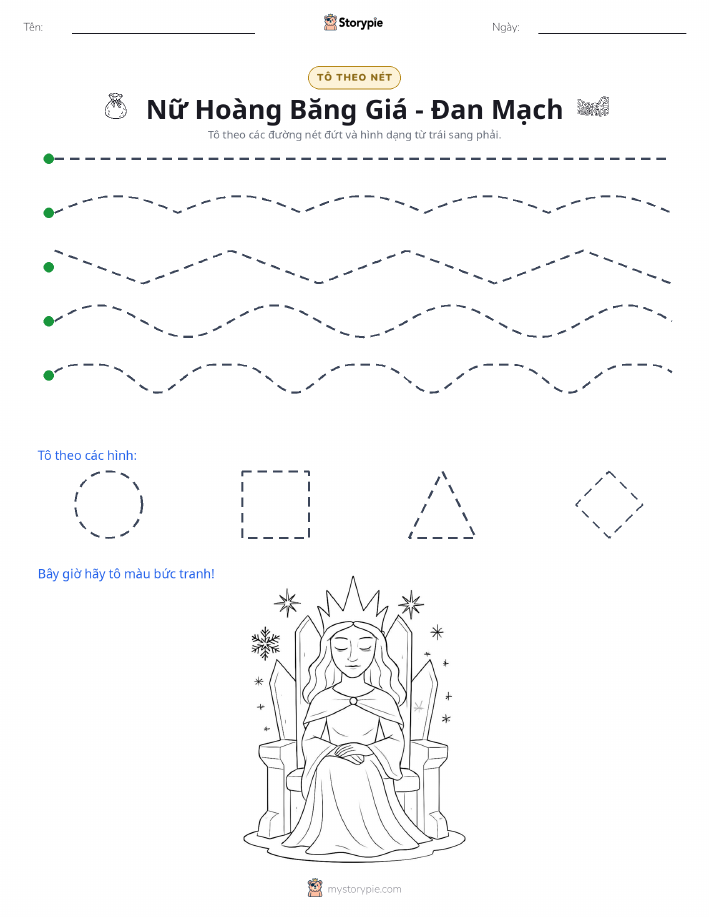 Tên:

Storypie

Ngày:

TÔ THEO NÉT

Nữ Hoàng Băng Giá - Đan Mạch

Tô theo các đường nét đứt và hình dạng từ trái sang phải.

Tô theo các hình:

Bây giờ hãy tô màu bức tranh!

mystorypie.com